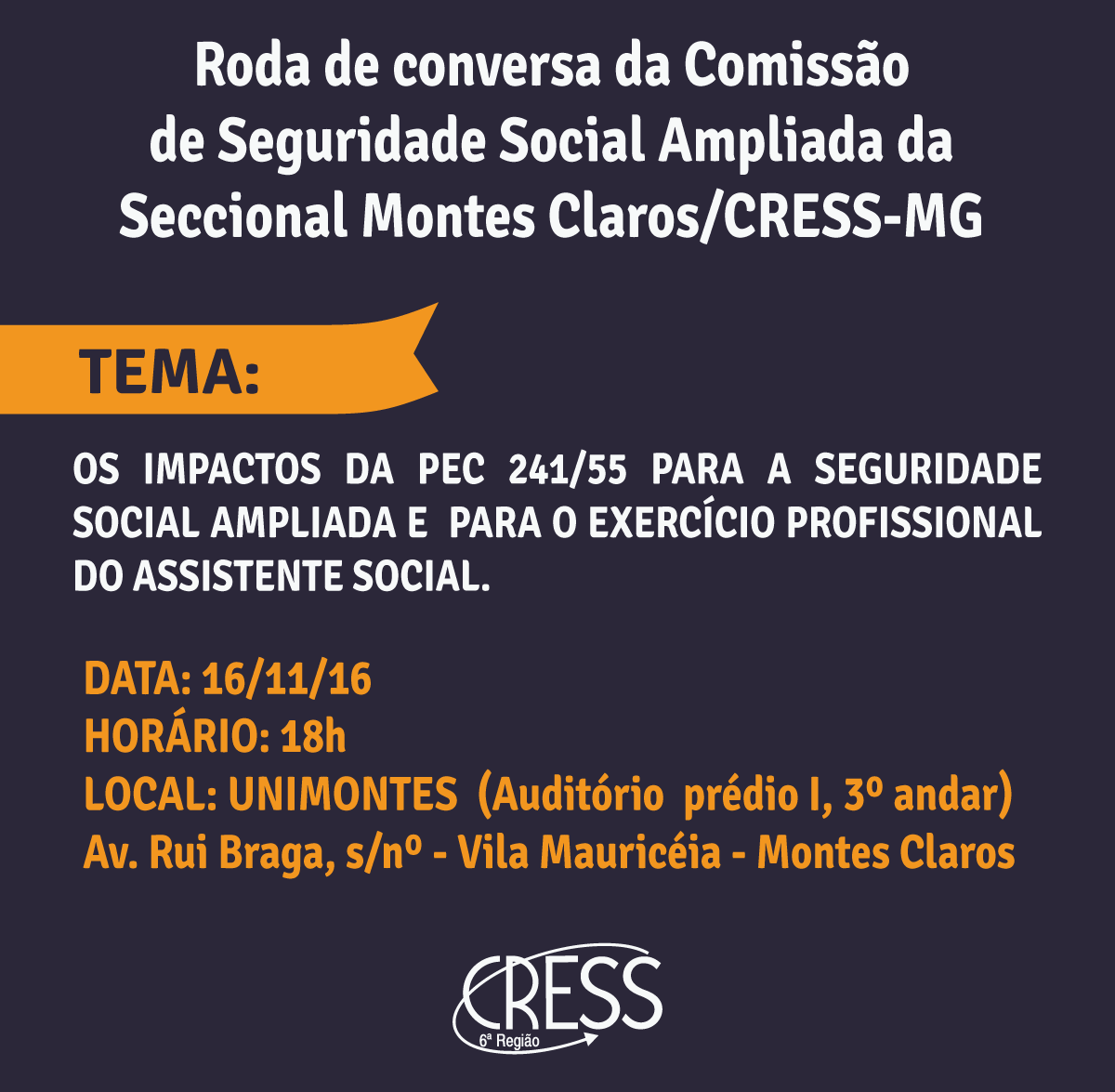 Roda de conversa da Comissão de Seguridade Social Ampliada da Seccional Montes Claros/CRESS-MG

TEMA:

OS IMPACTOS DA PEC 241/55 PARA A SEGURIDADE SOCIAL AMPLIADA E PARA O EXERCÍCIO PROFISSIONAL DO ASSISTENTE SOCIAL.

DATA: 16/11/16
HORÁRIO: 18h
LOCAL: UNIMONTES (Auditório prédio I, 3º andar)
Av. Rui Braga, s/nº - Vila Mauricéia - Montes Claros

CRESS
6ª Região